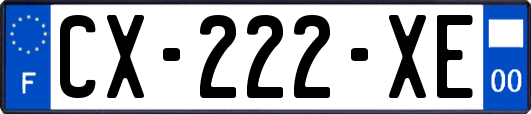 F
CX-222-XE
00